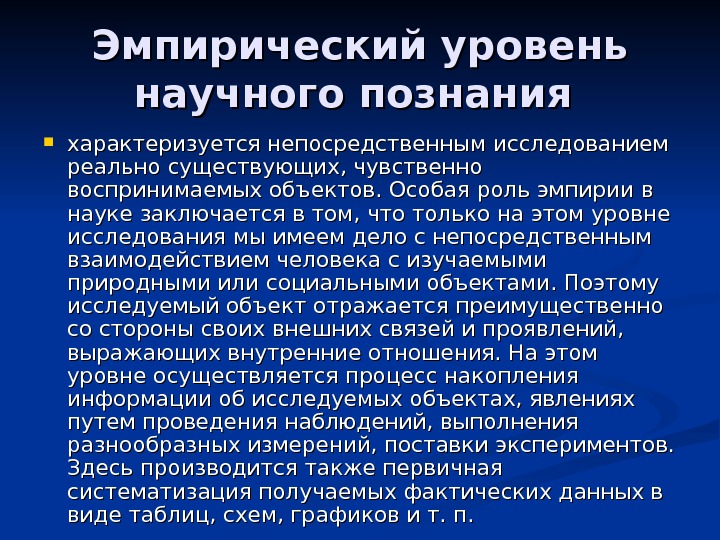 Эмпирический уровень научного познания

характеризуется непосредственным исследованием реально существующих, чувственно воспринимаемых объектов. Особая роль эмпирии в науке заключается в том, что только на этом уровне исследования мы имеем дело с непосредственным взаимодействием человека с изучаемыми природными или социальными объектами. Поэтому исследуемый объект отражается преимущественно со стороны своих внешних связей и проявлений, выражающих внутренние отношения. На этом уровне осуществляется процесс накопления информации об исследуемых объектах, явлениях путем проведения наблюдений, выполнения разнообразных измерений, поставки экспериментов. Здесь производится также первичная систематизация получаемых фактических данных в виде таблиц, схем, графиков и т. п.